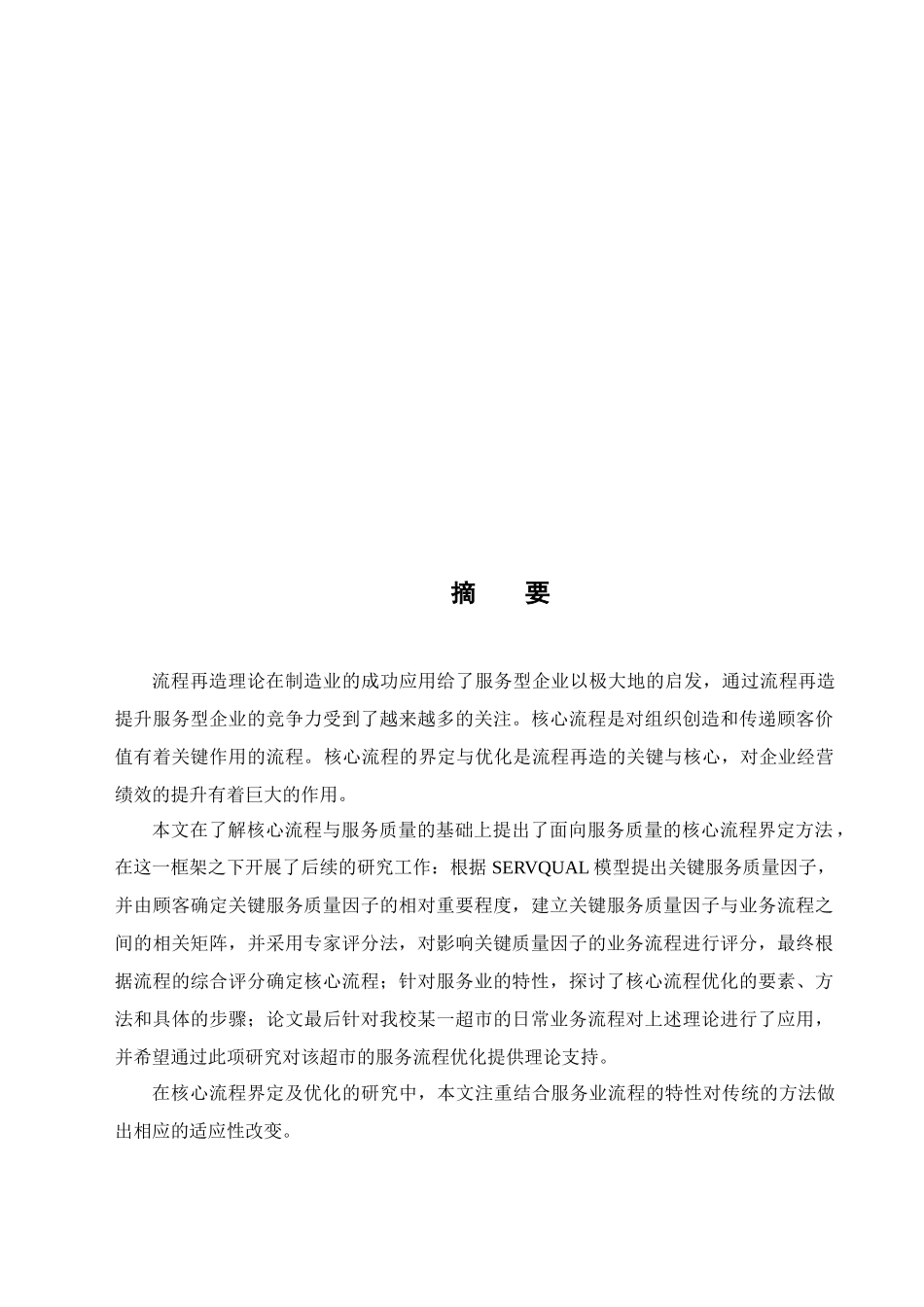 摘　要

流程再造理论在制造业的成功应用给了服务型企业以极大地的启发，通过流程再造提升服务型企业的竞争力受到了越来越多的关注。核心流程是对组织创造和传递顾客价值有着关键作用的流程。核心流程的界定与优化是流程再造的关键与核心，对企业经营绩效的提升有着巨大的作用。

本文在了解核心流程与服务质量的基础上提出了面向服务质量的核心流程界定方法，在这一框架之下开展了后续的研究工作：根据 SERVQUAL 模型提出关键服务质量因子，并由顾客确定关键服务质量因子的相对重要程度，建立关键服务质量因子与业务流程之间的相关矩阵，并采用专家评分法，对影响关键质量因子的业务流程进行评分，最终根据流程的综合评分确定核心流程；针对服务业的特性，探讨了核心流程优化的要素、方法和具体的步骤；论文最后针对我校某一超市的日常业务流程对上述理论进行了应用，并希望通过此项研究对该超市的服务流程优化提供理论支持。

在核心流程界定及优化的研究中，本文注重结合服务业流程的特性对传统的方法做出相应的适应性改变。